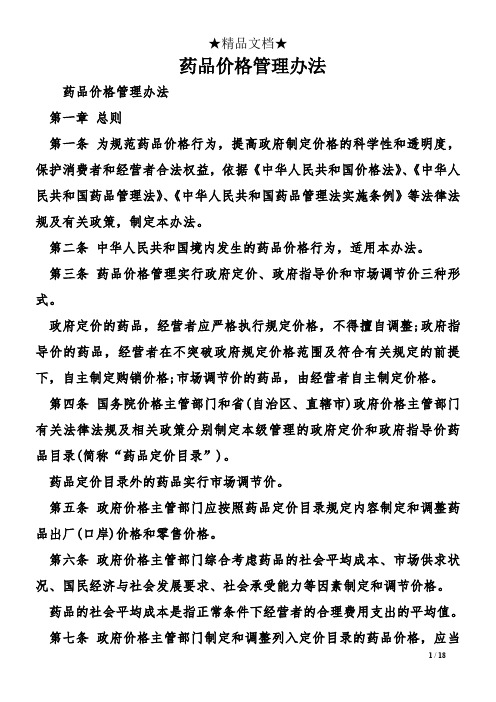 ★精品文档★

药品价格管理办法

药品价格管理办法

第一章 总则

第一条 为规范药品价格行为，提高政府制定价格的科学性和透明度，保护消费者和经营者合法权益，依据《中华人民共和国价格法》、《中华人民共和国药品管理法》、《中华人民共和国药品管理法实施条例》等法律法规及有关政策，制定本办法。

第二条 中华人民共和国境内发生的药品价格行为，适用本办法。

第三条 药品价格管理实行政府定价、政府指导价和市场调节价三种形式。

政府定价的药品，经营者应严格执行规定价格，不得擅自调整;政府指导价的药品，经营者在不突破政府规定价格范围及符合有关规定的前提下，自主制定购销价格;市场调节价的药品，由经营者自主制定价格。

第四条 国务院价格主管部门和省(自治区、直辖市)政府价格主管部门有关法律法规及相关政策分别制定本级管理的政府定价和政府指导价药品目录(简称“药品定价目录”)。

药品定价目录外的药品实行市场调节价。

第五条 政府价格主管部门应按照药品定价目录规定内容制定和调整药品出厂(口岸)价格和零售价格。

第六条 政府价格主管部门综合考虑药品的社会平均成本、市场供求状况、国民经济与社会发展要求、社会承受能力等因素制定和调节价格。

药品的社会平均成本是指正常条件下经营者的合理费用支出的平均值。

第七条 政府价格主管部门制定和调整列入定价目录的药品价格，应当

1 / 18